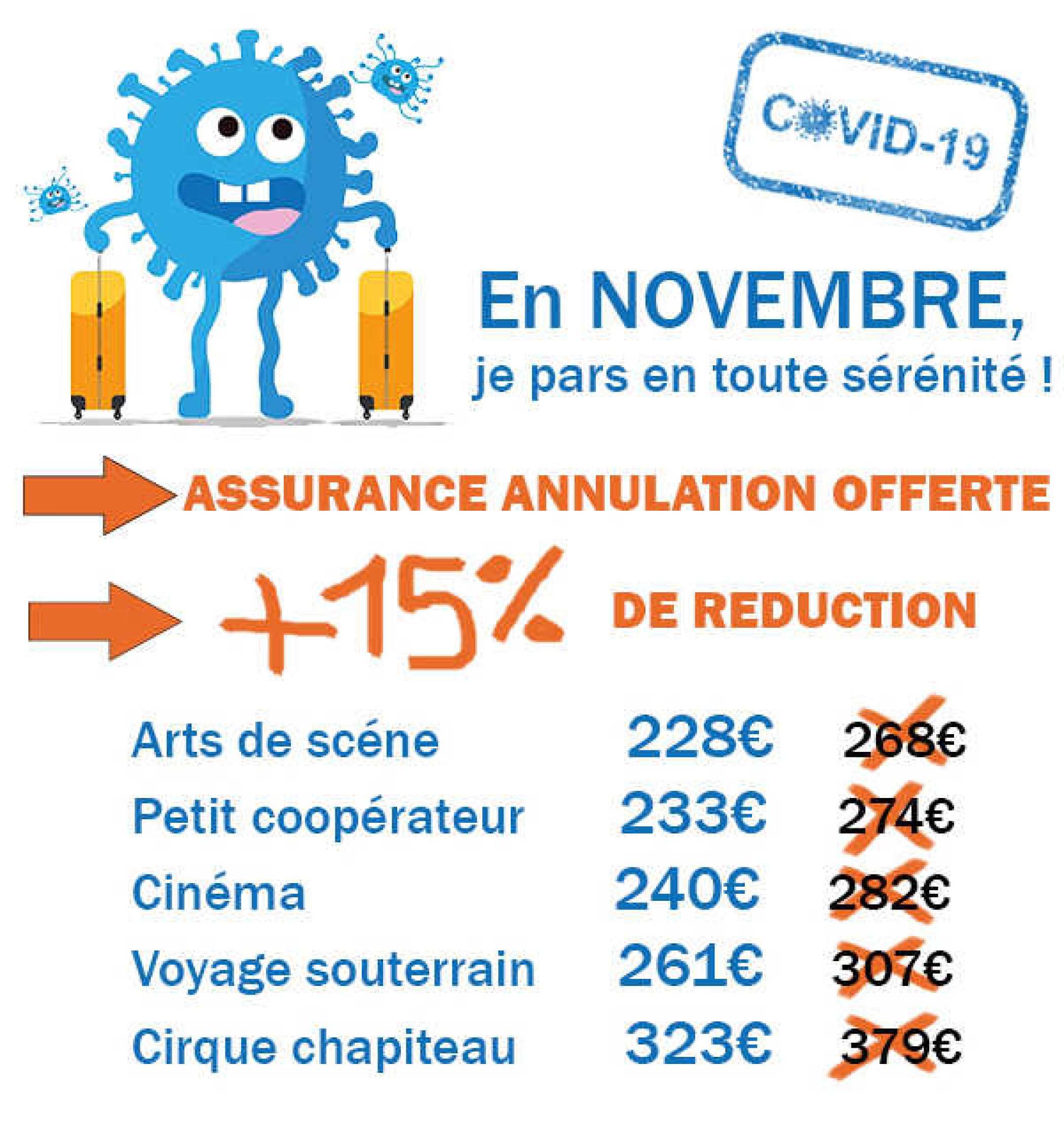 COVID-19

En NOVEMBRE,
je pars en toute sérénité !

ASSURANCE ANNULATION OFFERTE

+15% DE REDUCTION

| | | |
|---|---|---|
| Arts de scéne | 228€ | 268€ |
| Petit coopérateur | 233€ | 274€ |
| Cinéma | 240€ | 282€ |
| Voyage souterrain | 261€ | 307€ |
| Cirque chapiteau | 323€ | 379€ |